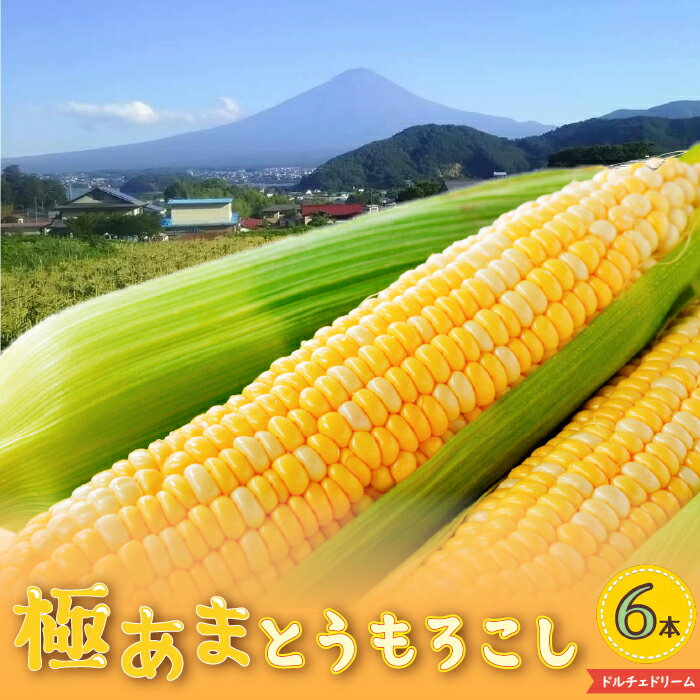 極あまとうもろこし

6本

ドルチェドリーム